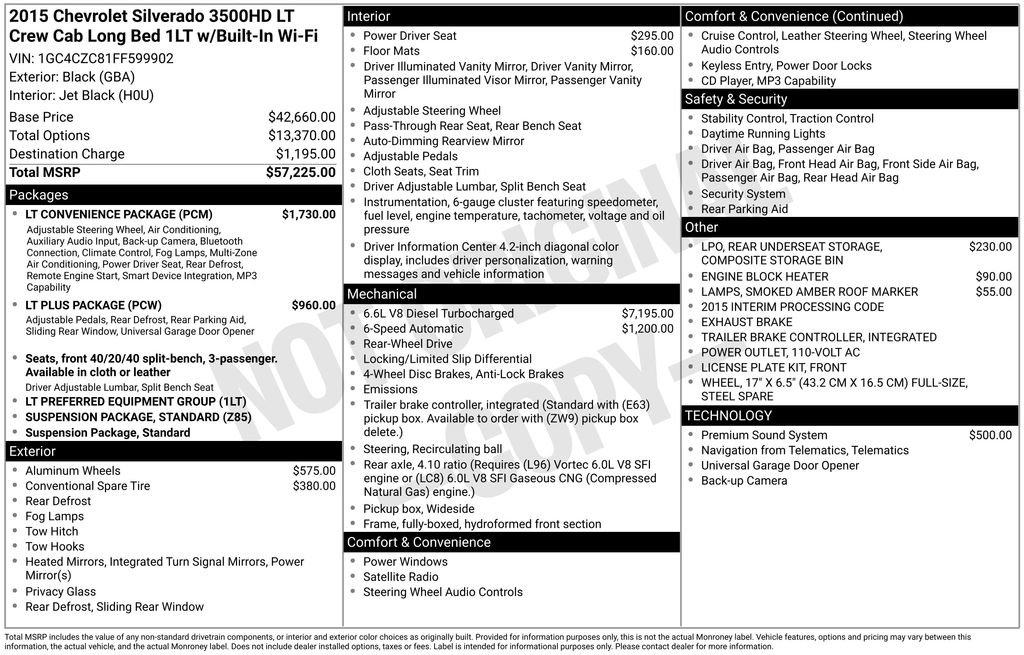 2015 Chevrolet Silverado 3500HD LT Crew Cab Long Bed 1LT w/Built-In Wi-Fi

VIN: 1GC4CZC81FF599902
Exterior: Black (GBA)
Interior: Jet Black (H0U)

Base Price $42,660.00
Total Options $13,370.00
Destination Charge $1,195.00
Total MSRP $57,225.00

Packages

• LT CONVENIENCE PACKAGE (PCM) $1,730.00
Adjustable Steering Wheel, Air Conditioning, Auxiliary Audio Input, Back-up Camera, Bluetooth Connection, Climate Control, Fog Lamps, Multi-Zone Air Conditioning, Power Driver Seat, Rear Defrost, Remote Engine Start, Smart Device Integration, MP3 Capability

• LT PLUS PACKAGE (PCW) $960.00
Adjustable Pedals, Rear Defrost, Rear Parking Aid, Sliding Rear Window, Universal Garage Door Opener

• Seats, front 40/20/40 split-bench, 3-passenger. Available in cloth or leather
Driver Adjustable Lumbar, Split Bench Seat
• LT PREFERRED EQUIPMENT GROUP (1LT)
• SUSPENSION PACKAGE, STANDARD (Z85)
• Suspension Package, Standard

Exterior

• Aluminum Wheels $575.00
• Conventional Spare Tire $380.00
• Rear Defrost
• Fog Lamps
• Tow Hitch
• Tow Hooks
• Heated Mirrors, Integrated Turn Signal Mirrors, Power Mirror(s)
• Privacy Glass
• Rear Defrost, Sliding Rear Window

Interior

• Power Driver Seat $295.00
• Floor Mats $160.00
• Driver Illuminated Vanity Mirror, Driver Vanity Mirror, Passenger Illuminated Visor Mirror, Passenger Vanity Mirror
• Adjustable Steering Wheel
• Pass-Through Rear Seat, Rear Bench Seat
• Auto-Dimming Rearview Mirror
• Adjustable Pedals
• Cloth Seats, Seat Trim
• Driver Adjustable Lumbar, Split Bench Seat
• Instrumentation, 6-gauge cluster featuring speedometer, fuel level, engine temperature, tachometer, voltage and oil pressure
• Driver Information Center 4.2-inch diagonal color display, includes driver personalization, warning messages and vehicle information

Mechanical

• 6.6L V8 Diesel Turbocharged $7,195.00
• 6-Speed Automatic $1,200.00
• Rear-Wheel Drive
• Locking/Limited Slip Differential
• 4-Wheel Disc Brakes, Anti-Lock Brakes
• Emissions
• Trailer brake controller, integrated (Standard with (E63) pickup box. Available to order with (ZW9) pickup box delete.)
• Steering, Recirculating ball
• Rear axle, 4.10 ratio (Requires (L96) Vortec 6.0L V8 SFI engine or (LC8) 6.0L V8 SFI Gaseous CNG (Compressed Natural Gas) engine.)
• Pickup box, Wideside
• Frame, fully-boxed, hydroformed front section

Comfort & Convenience

• Power Windows
• Satellite Radio
• Steering Wheel Audio Controls

Comfort & Convenience (Continued)

• Cruise Control, Leather Steering Wheel, Steering Wheel Audio Controls
• Keyless Entry, Power Door Locks
• CD Player, MP3 Capability

Safety & Security

• Stability Control, Traction Control
• Daytime Running Lights
• Driver Air Bag, Passenger Air Bag
• Driver Air Bag, Front Head Air Bag, Front Side Air Bag, Passenger Air Bag, Rear Head Air Bag
• Security System
• Rear Parking Aid

Other

• LPO, REAR UNDERSEAT STORAGE, COMPOSITE STORAGE BIN $230.00
• ENGINE BLOCK HEATER $90.00
• LAMPS, SMOKED AMBER ROOF MARKER $55.00
• 2015 INTERIM PROCESSING CODE
• EXHAUST BRAKE
• TRAILER BRAKE CONTROLLER, INTEGRATED
• POWER OUTLET, 110-VOLT AC
• LICENSE PLATE KIT, FRONT
• WHEEL, 17" X 6.5" (43.2 CM X 16.5 CM) FULL-SIZE, STEEL SPARE

TECHNOLOGY

• Premium Sound System $500.00
• Navigation from Telematics, Telematics
• Universal Garage Door Opener
• Back-up Camera

Total MSRP includes the value of any non-standard drivetrain components, or interior and exterior color choices as originally built. Provided for information purposes only, this is not the actual Monroney label. Vehicle features, options and pricing may vary between this information, the actual vehicle, and the actual Monroney label. Does not include dealer installed options, taxes or fees. Label is intended for informational purposes only. Please contact dealer for more information.

NOT ORIGINAL COPY